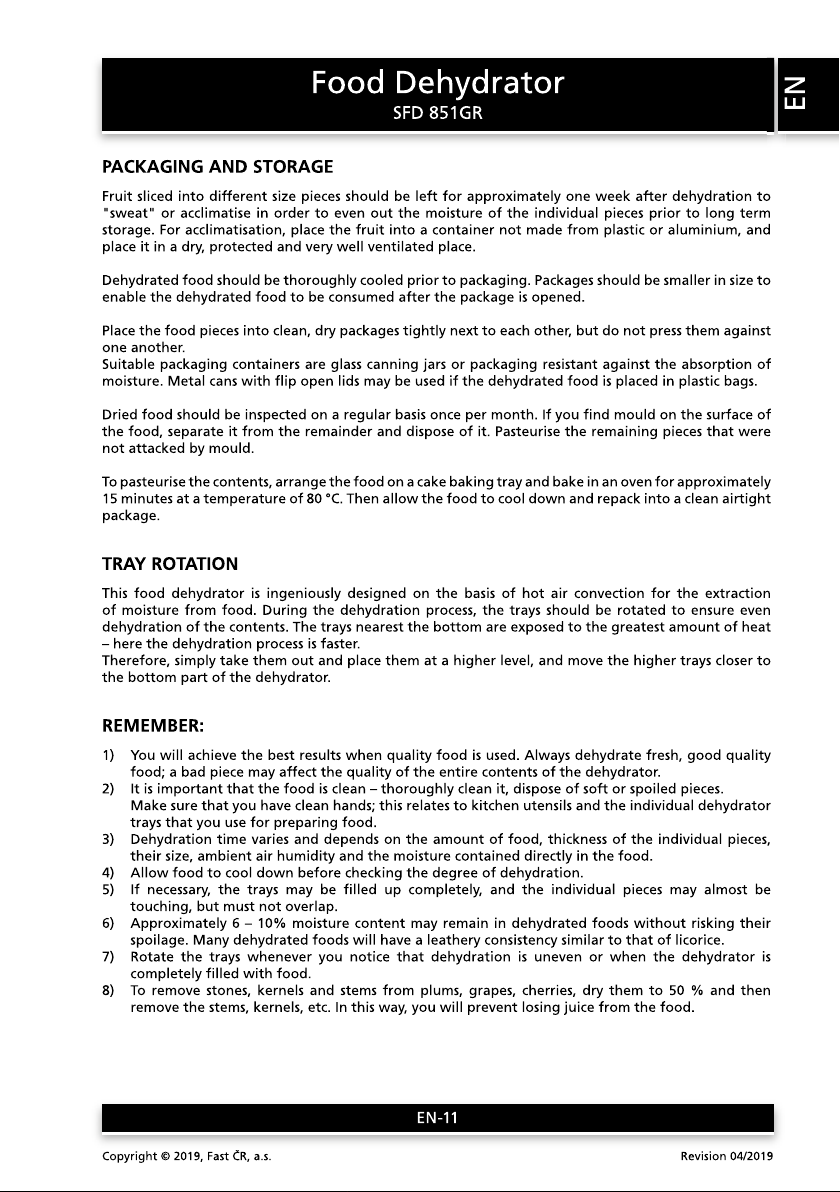 Food Dehydrator
SFD 851GR

EN

PACKAGING AND STORAGE

Fruit sliced into different size pieces should be left for approximately one week after dehydration to "sweat" or acclimatise in order to even out the moisture of the individual pieces prior to long term storage. For acclimatisation, place the fruit into a container not made from plastic or aluminium, and place it in a dry, protected and very well ventilated place.

Dehydrated food should be thoroughly cooled prior to packaging. Packages should be smaller in size to enable the dehydrated food to be consumed after the package is opened.

Place the food pieces into clean, dry packages tightly next to each other, but do not press them against one another.
Suitable packaging containers are glass canning jars or packaging resistant against the absorption of moisture. Metal cans with flip open lids may be used if the dehydrated food is placed in plastic bags.

Dried food should be inspected on a regular basis once per month. If you find mould on the surface of the food, separate it from the remainder and dispose of it. Pasteurise the remaining pieces that were not attacked by mould.

To pasteurise the contents, arrange the food on a cake baking tray and bake in an oven for approximately 15 minutes at a temperature of 80 °C. Then allow the food to cool down and repack into a clean airtight package.

TRAY ROTATION

This food dehydrator is ingeniously designed on the basis of hot air convection for the extraction of moisture from food. During the dehydration process, the trays should be rotated to ensure even dehydration of the contents. The trays nearest the bottom are exposed to the greatest amount of heat – here the dehydration process is faster.
Therefore, simply take them out and place them at a higher level, and move the higher trays closer to the bottom part of the dehydrator.

REMEMBER:

1) You will achieve the best results when quality food is used. Always dehydrate fresh, good quality food; a bad piece may affect the quality of the entire contents of the dehydrator.
2) It is important that the food is clean – thoroughly clean it, dispose of soft or spoiled pieces. Make sure that you have clean hands; this relates to kitchen utensils and the individual dehydrator trays that you use for preparing food.
3) Dehydration time varies and depends on the amount of food, thickness of the individual pieces, their size, ambient air humidity and the moisture contained directly in the food.
4) Allow food to cool down before checking the degree of dehydration.
5) If necessary, the trays may be filled up completely, and the individual pieces may almost be touching, but must not overlap.
6) Approximately 6 – 10% moisture content may remain in dehydrated foods without risking their spoilage. Many dehydrated foods will have a leathery consistency similar to that of licorice.
7) Rotate the trays whenever you notice that dehydration is uneven or when the dehydrator is completely filled with food.
8) To remove stones, kernels and stems from plums, grapes, cherries, dry them to 50 % and then remove the stems, kernels, etc. In this way, you will prevent losing juice from the food.

EN-11

Copyright © 2019, Fast ČR, a.s.
Revision 04/2019